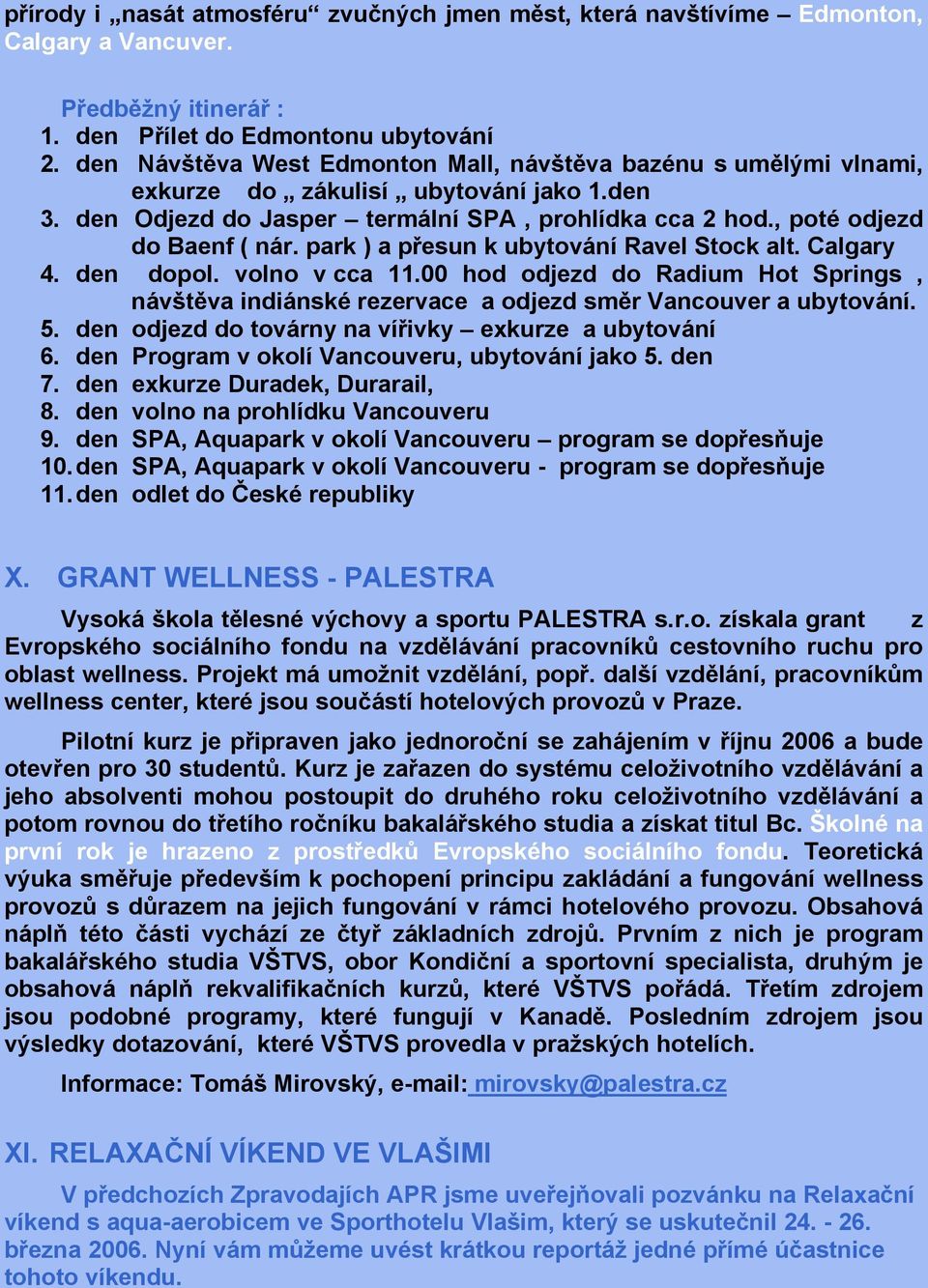 přírody i „nasát atmosféru“ zvučných jmen měst, která navštívíme – Edmonton, Calgary a Vancuver.

Předběžný itinerář :
1. den Přílet do Edmontonu ubytování
2. den Návštěva West Edmonton Mall, návštěva bazénu s umělými vlnami, exkurze do „ zákulisí „ ubytování jako 1.den
3. den Odjezd do Jasper – termální SPA , prohlídka cca 2 hod., poté odjezd do Baenf ( nár. park ) a přesun k ubytování Ravel Stock alt. Calgary
4. den dopol. volno v cca 11.00 hod odjezd do Radium Hot Springs , návštěva indiánské rezervace a odjezd směr Vancouver a ubytování.
5. den odjezd do továrny na vířivky – exkurze a ubytování
6. den Program v okolí Vancouveru, ubytování jako 5. den
7. den exkurze Duradek, Durarail,
8. den volno na prohlídku Vancouveru
9. den SPA, Aquapark v okolí Vancouveru – program se dopřesňuje
10. den SPA, Aquapark v okolí Vancouveru - program se dopřesňuje
11. den odlet do České republiky

X. GRANT WELLNESS - PALESTRA

Vysoká škola tělesné výchovy a sportu PALESTRA s.r.o. získala grant z Evropského sociálního fondu na vzdělávání pracovníků cestovního ruchu pro oblast wellness. Projekt má umožnit vzdělání, popř. další vzdělání, pracovníkům wellness center, které jsou součástí hotelových provozů v Praze.

Pilotní kurz je připraven jako jednoroční se zahájením v říjnu 2006 a bude otevřen pro 30 studentů. Kurz je zařazen do systému celoživotního vzdělávání a jeho absolventi mohou postoupit do druhého roku celoživotního vzdělávání a potom rovnou do třetího ročníku bakalářského studia a získat titul Bc. Školné na první rok je hrazeno z prostředků Evropského sociálního fondu. Teoretická výuka směřuje především k pochopení principu zakládání a fungování wellness provozů s důrazem na jejich fungování v rámci hotelového provozu. Obsahová náplň této části vychází ze čtyř základních zdrojů. Prvním z nich je program bakalářského studia VŠTVS, obor Kondiční a sportovní specialista, druhým je obsahová náplň rekvalifikačních kurzů, které VŠTVS pořádá. Třetím zdrojem jsou podobné programy, které fungují v Kanadě. Posledním zdrojem jsou výsledky dotazování, které VŠTVS provedla v pražských hotelích.

Informace: Tomáš Mirovský, e-mail: mirovsky@palestra.cz

XI. RELAXAČNÍ VÍKEND VE VLAŠIMI

V předchozích Zpravodajích APR jsme uveřejňovali pozvánku na Relaxační víkend s aqua-aerobicem ve Sporthotelu Vlašim, který se uskutečnil 24. - 26. března 2006. Nyní vám můžeme uvést krátkou reportáž jedné přímé účastnice tohoto víkendu.